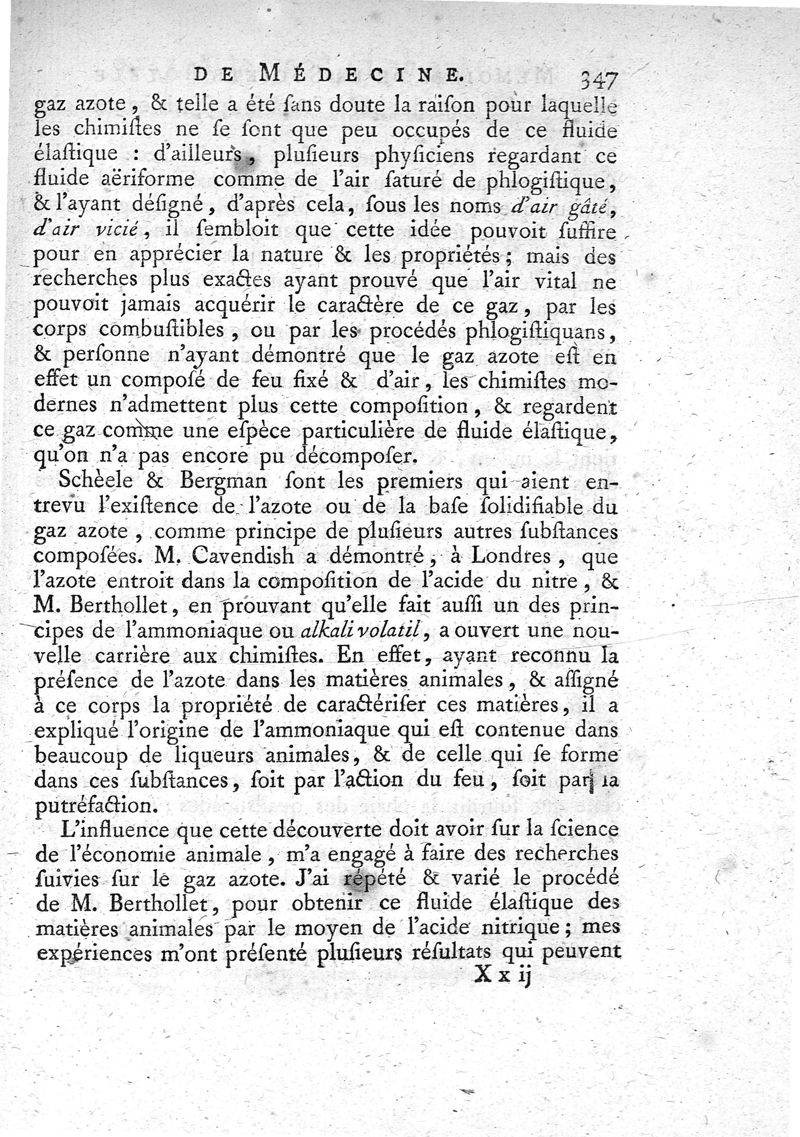 DE MÉDECINE. 347

gaz azote, & telle a été ſans doute la raiſon pour laquelle les chimiſtes ne ſe ſont que peu occupés de ce fluide élaſtique : d'ailleurs, pluſieurs phyſiciens regardant ce fluide aëriforme comme de l'air ſaturé de phlogiſtique, & l'ayant déſigné, d'après cela, ſous les noms d'air gâté, d'air vicié, il ſembloit que cette idée pouvoit ſuffire pour en apprécier la nature & les propriétés; mais des recherches plus exactes ayant prouvé que l'air vital ne pouvoit jamais acquérir le caractère de ce gaz, par les corps combuſtibles, ou par les procédés phlogiſtiquans, & perſonne n'ayant démontré que le gaz azote eſt en effet un compoſé de feu fixé & d'air, les chimiſtes modernes n'admettent plus cette compoſition, & regardent ce gaz comme une eſpèce particulière de fluide élaſtique, qu'on n'a pas encore pu décompoſer.

Schèele & Bergman ſont les premiers qui aient entrevu l'exiſtence de l'azote ou de la baſe ſolidifiable du gaz azote, comme principe de pluſieurs autres ſubſtances compoſées. M. Cavendish a démontré, à Londres, que l'azote entroit dans la compoſition de l'acide du nitre, & M. Berthollet, en prouvant qu'elle fait auſſi un des principes de l'ammoniaque ou alkali volatil, a ouvert une nouvelle carrière aux chimiſtes. En effet, ayant reconnu la préſence de l'azote dans les matières animales, & aſſigné à ce corps la propriété de caractériſer ces matières, il a expliqué l'origine de l'ammoniaque qui eſt contenue dans beaucoup de liqueurs animales, & de celle qui ſe forme dans ces ſubſtances, ſoit par l'action du feu, ſoit par la putréfaction.

L'influence que cette découverte doit avoir ſur la ſcience de l'économie animale, m'a engagé à faire des recherches ſuivies ſur le gaz azote. J'ai répété & varié le procédé de M. Berthollet, pour obtenir ce fluide élaſtique des matières animales par le moyen de l'acide nitrique; mes expériences m'ont préſenté pluſieurs réſultats qui peuvent

X x ij